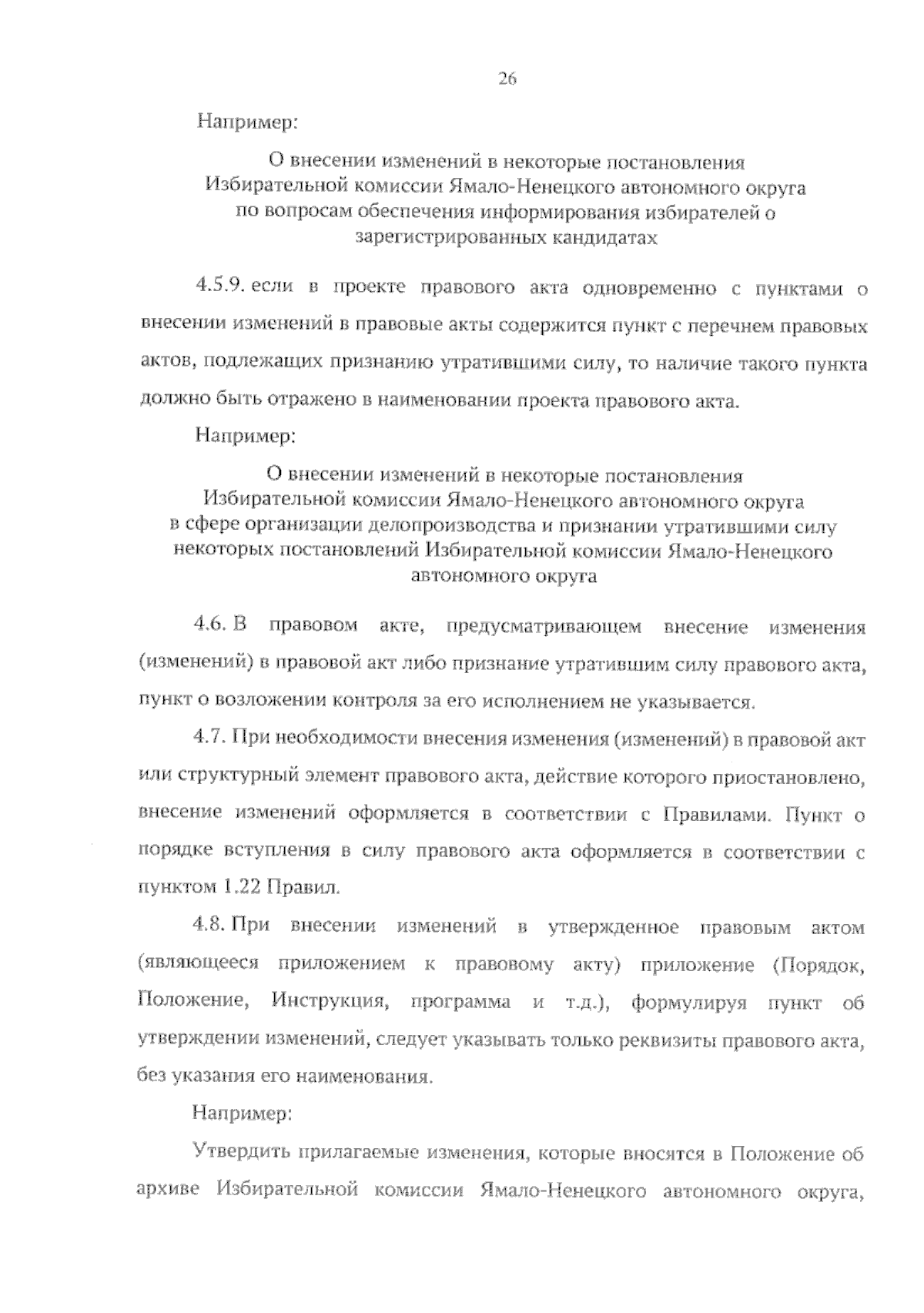 26

Например:

О внесении изменений в некоторые постановления Избирательной комиссии Ямало-Ненецкого автономного округа по вопросам обеспечения информирования избирателей о зарегистрированных кандидатах

4.5.9. если в проекте правового акта одновременно с пунктами о внесении изменений в правовые акты содержится пункт с перечнем правовых актов, подлежащих признанию утратившими силу, то наличие такого пункта должно быть отражено в наименовании проекта правового акта.

Например:

О внесении изменений в некоторые постановления Избирательной комиссии Ямало-Ненецкого автономного округа в сфере организации делопроизводства и признании утратившими силу некоторых постановлений Избирательной комиссии Ямало-Ненецкого автономного округа

4.6. В правовом акте, предусматривающем внесение изменения (изменений) в правовой акт либо признание утратившим силу правового акта, пункт о возложении контроля за его исполнением не указывается.

4.7. При необходимости внесения изменения (изменений) в правовой акт или структурный элемент правового акта, действие которого приостановлено, внесение изменений оформляется в соответствии с Правилами. Пункт о порядке вступления в силу правового акта оформляется в соответствии с пунктом 1.22 Правил.

4.8. При внесении изменений в утвержденное правовым актом (являющееся приложением к правовому акту) приложение (Порядок, Положение, Инструкция, программа и т.д.), формулируя пункт об утверждении изменений, следует указывать только реквизиты правового акта, без указания его наименования.

Например:

Утвердить прилагаемые изменения, которые вносятся в Положение об архиве Избирательной комиссии Ямало-Ненецкого автономного округа,